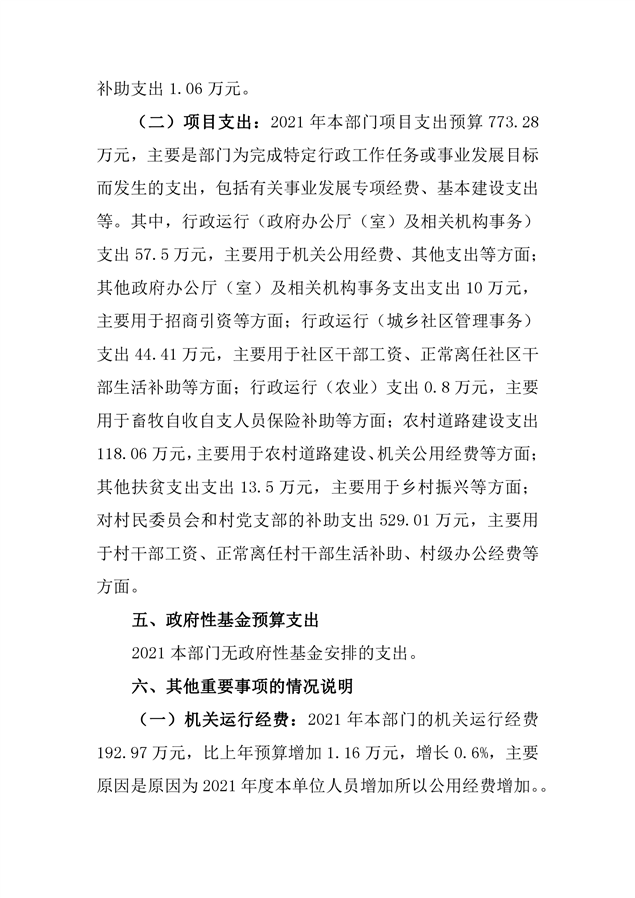 补助支出 1.06 万元。

（二）项目支出：2021 年本部门项目支出预算 773.28 万元，主要是部门为完成特定行政工作任务或事业发展目标而发生的支出，包括有关事业发展专项经费、基本建设支出等。其中，行政运行（政府办公厅（室）及相关机构事务）支出 57.5 万元，主要用于机关公用经费、其他支出等方面；其他政府办公厅（室）及相关机构事务支出支出 10 万元，主要用于招商引资等方面；行政运行（城乡社区管理事务）支出 44.41 万元，主要用于社区干部工资、正常离任社区干部生活补助等方面；行政运行（农业）支出 0.8 万元，主要用于畜牧自收自支人员保险补助等方面；农村道路建设支出 118.06 万元，主要用于农村道路建设、机关公用经费等方面；其他扶贫支出支出 13.5 万元，主要用于乡村振兴等方面；对村民委员会和村党支部的补助支出 529.01 万元，主要用于村干部工资、正常离任村干部生活补助、村级办公经费等方面。

五、政府性基金预算支出

2021 本部门无政府性基金安排的支出。

六、其他重要事项的情况说明

（一）机关运行经费：2021 年本部门的机关运行经费 192.97 万元，比上年预算增加 1.16 万元，增长 0.6%，主要原因是原因为 2021 年度本单位人员增加所以公用经费增加。。